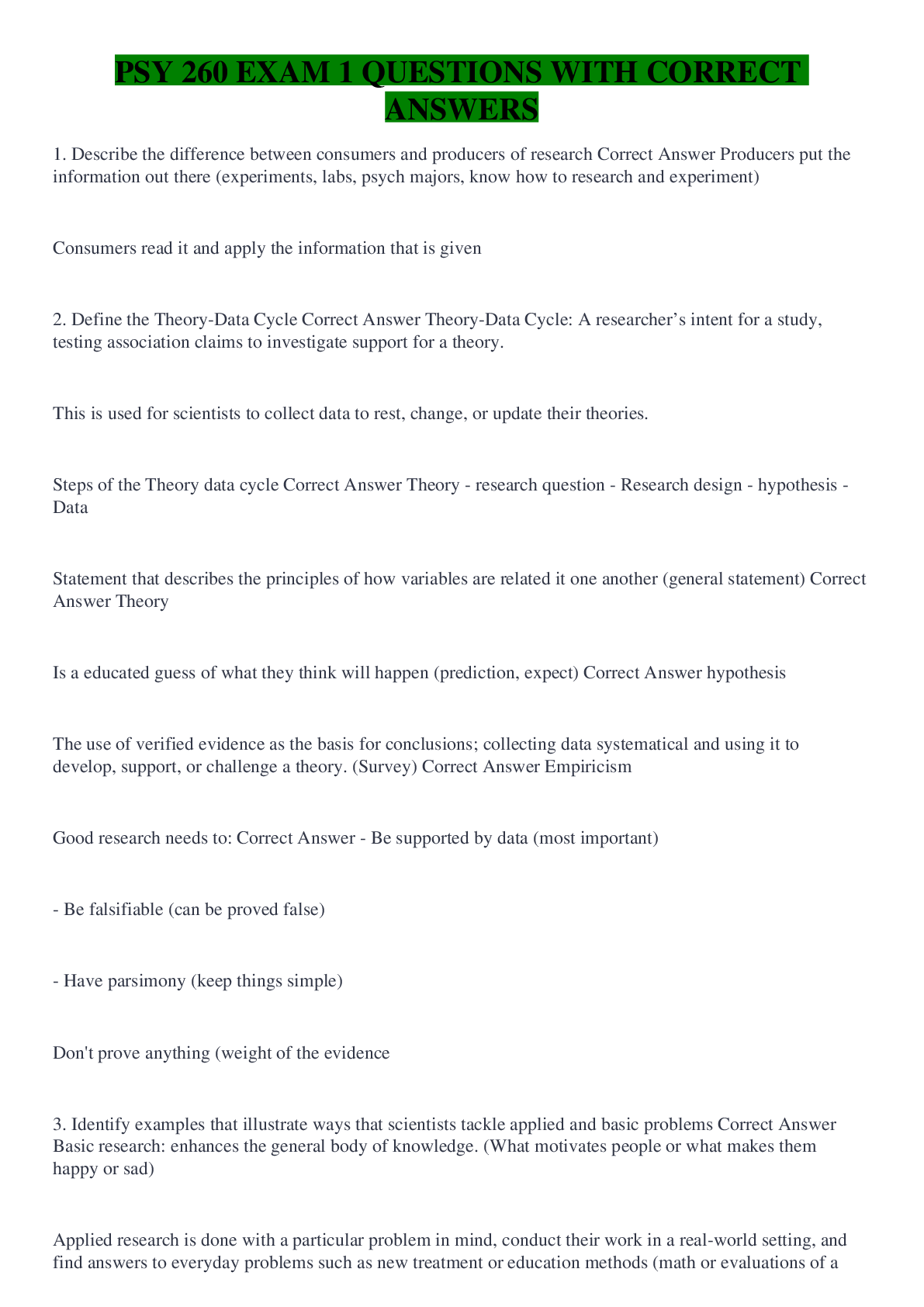 PSY 260 EXAM 1 QUESTIONS WITH CORRECT ANSWERS

1. Describe the difference between consumers and producers of research Correct Answer Producers put the information out there (experiments, labs, psych majors, know how to research and experiment)

Consumers read it and apply the information that is given

2. Define the Theory-Data Cycle Correct Answer Theory-Data Cycle: A researcher's intent for a study, testing association claims to investigate support for a theory.

This is used for scientists to collect data to rest, change, or update their theories.

Steps of the Theory data cycle Correct Answer Theory - research question - Research design - hypothesis - Data

Statement that describes the principles of how variables are related it one another (general statement) Correct Answer Theory

Is a educated guess of what they think will happen (prediction, expect) Correct Answer hypothesis

The use of verified evidence as the basis for conclusions; collecting data systematical and using it to develop, support, or challenge a theory. (Survey) Correct Answer Empiricism

Good research needs to: Correct Answer - Be supported by data (most important)

- Be falsifiable (can be proved false)

- Have parsimony (keep things simple)

Don't prove anything (weight of the evidence

3. Identify examples that illustrate ways that scientists tackle applied and basic problems Correct Answer Basic research: enhances the general body of knowledge. (What motivates people or what makes them happy or sad)

Applied research is done with a particular problem in mind, conduct their work in a real-world setting, and find answers to everyday problems such as new treatment or education methods (math or evaluations of a